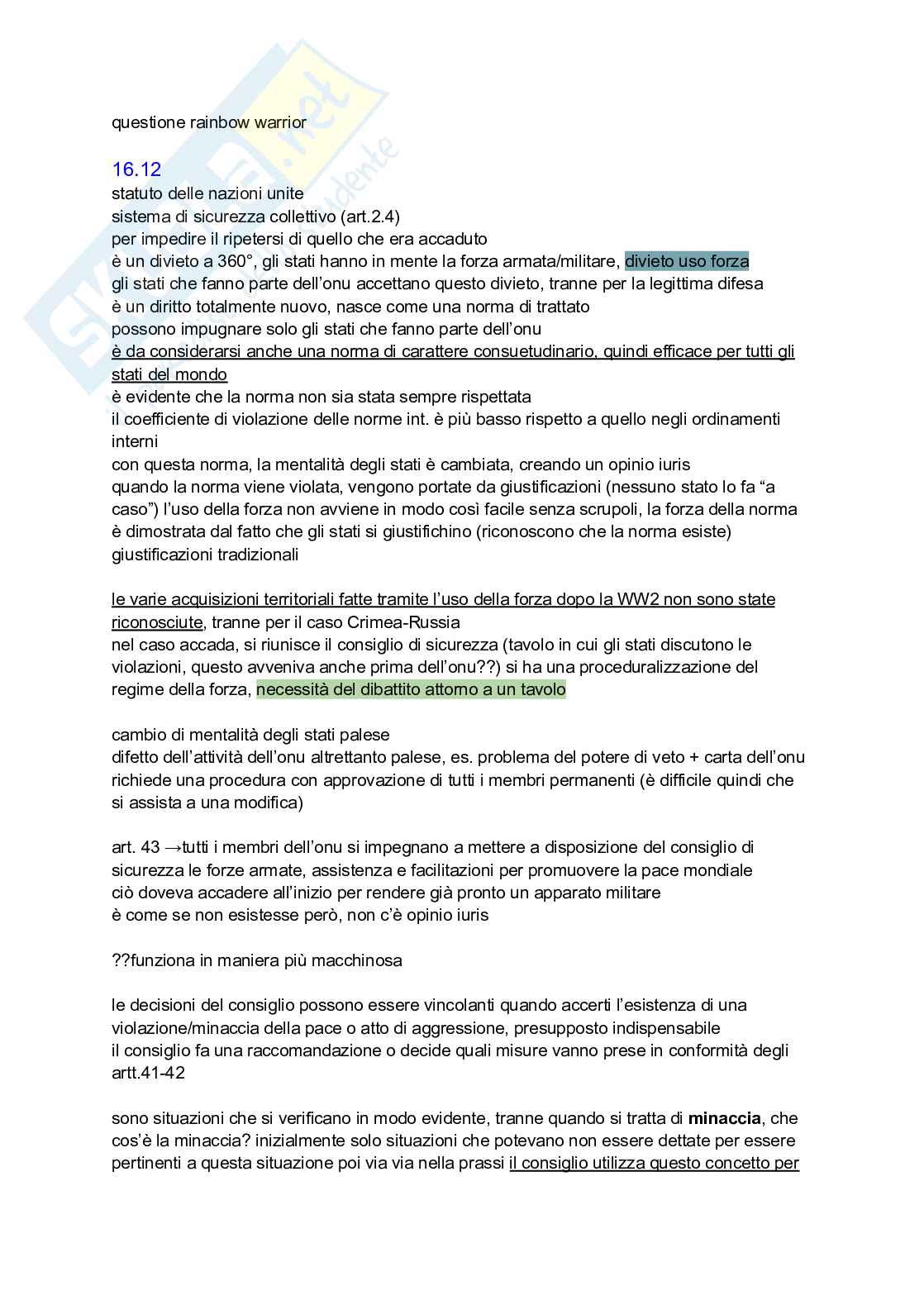 questione rainbow warrior

16.12
statuto delle nazioni unite
sistema di sicurezza collettivo (art.2.4)
per impedire il ripetersi di quello che era accaduto
è un divieto a 360°, gli stati hanno in mente la forza armata/militare, divieto uso forza
gli stati che fanno parte dell'onu accettano questo divieto, tranne per la legittima difesa
è un diritto totalmente nuovo, nasce come una norma di trattato
possono impugnare solo gli stati che fanno parte dell'onu
è da considerarsi anche una norma di carattere consuetudinario, quindi efficace per tutti gli stati del mondo
è evidente che la norma non sia stata sempre rispettata
il coefficiente di violazione delle norme int. è più basso rispetto a quello negli ordinamenti interni
con questa norma, la mentalità degli stati è cambiata, creando un opinio iuris
quando la norma viene violata, vengono portate da giustificazioni (nessuno stato lo fa "a caso") l'uso della forza non avviene in modo così facile senza scrupoli, la forza della norma è dimostrata dal fatto che gli stati si giustifichino (riconoscono che la norma esiste)
giustificazioni tradizionali

le varie acquisizioni territoriali fatte tramite l'uso della forza dopo la WW2 non sono state riconosciute, tranne per il caso Crimea-Russia
nel caso accada, si riunisce il consiglio di sicurezza (tavolo in cui gli stati discutono le violazioni, questo avveniva anche prima dell'onu??) si ha una proceduralizzazione del regime della forza, necessità del dibattito attorno a un tavolo

cambio di mentalità degli stati palese
difetto dell'attività dell'onu altrettanto palese, es. problema del potere di veto + carta dell'onu richiede una procedura con approvazione di tutti i membri permanenti (è difficile quindi che si assista a una modifica)

art. 43 →tutti i membri dell'onu si impegnano a mettere a disposizione del consiglio di sicurezza le forze armate, assistenza e facilitazioni per promuovere la pace mondiale
ciò doveva accadere all'inizio per rendere già pronto un apparato militare
è come se non esistesse però, non c'è opinio iuris

??funziona in maniera più macchinosa

le decisioni del consiglio possono essere vincolanti quando accerti l'esistenza di una violazione/minaccia della pace o atto di aggressione, presupposto indispensabile
il consiglio fa una raccomandazione o decide quali misure vanno prese in conformità degli artt.41-42

sono situazioni che si verificano in modo evidente, tranne quando si tratta di **minaccia**, che cos'è la minaccia? inizialmente solo situazioni che potevano non essere dettate per essere pertinenti a questa situazione poi via via nella prassi il consiglio utilizza questo concetto per